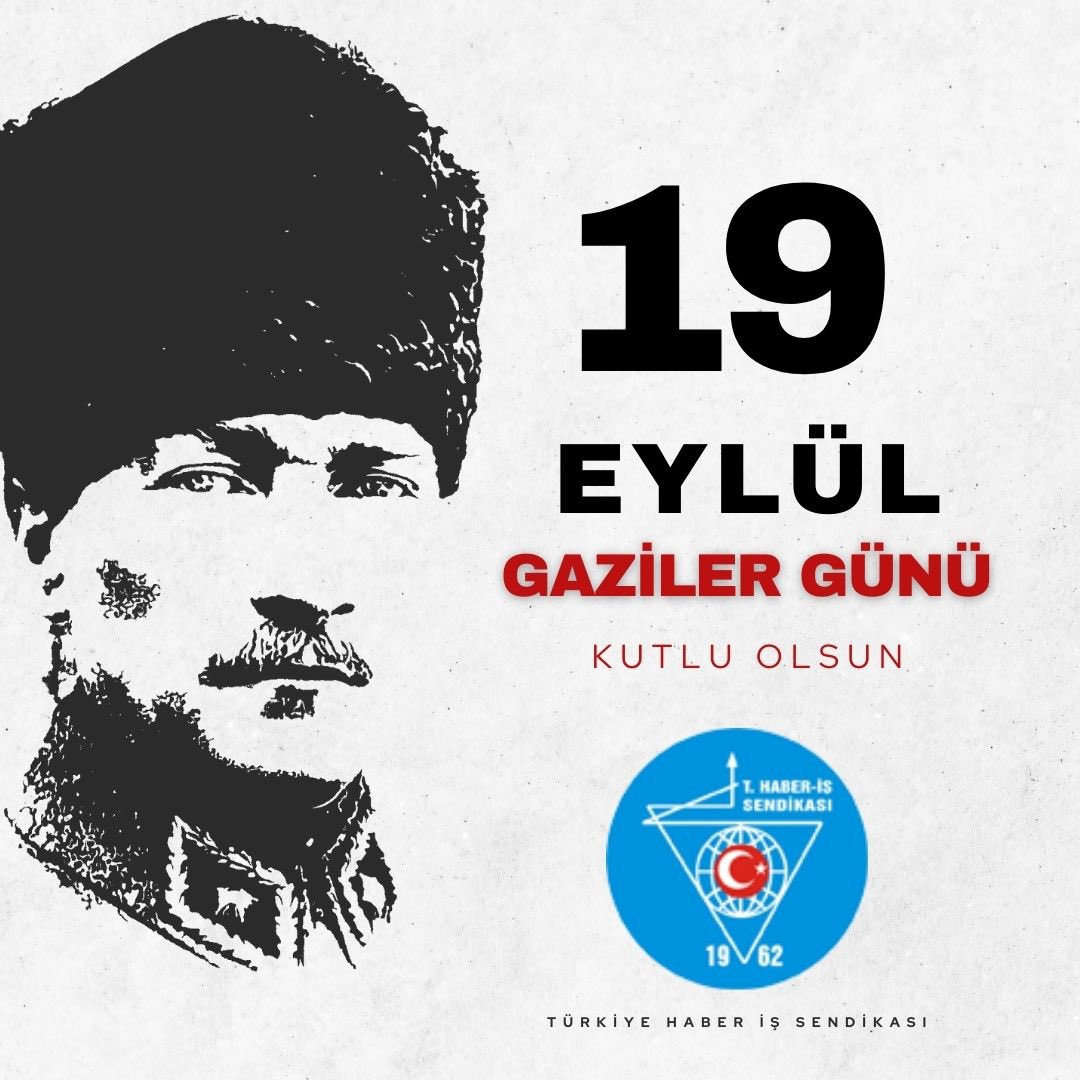 19
EYLÜL
GAZİLER GÜNÜ
KUTLU OLSUN

T. HABER-İS SENDİKASI
19 62

TÜRKİYE HABER İŞ SENDİKASI